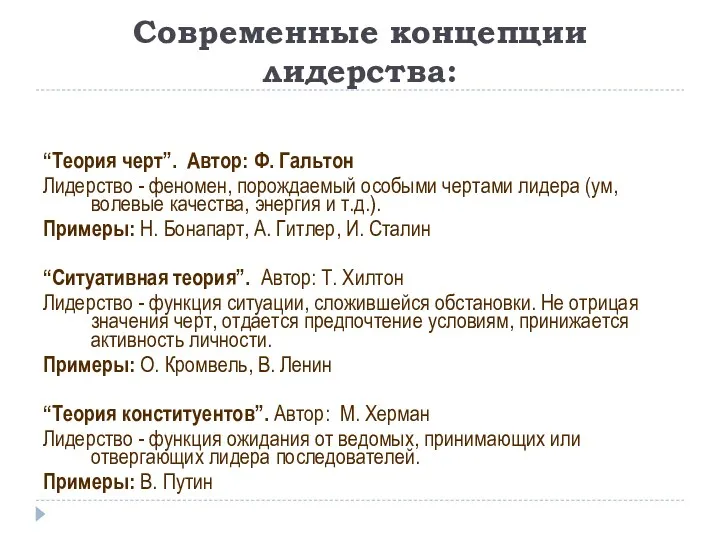 Современные концепции лидерства:

“Теория черт”. Автор: Ф. Гальтон
Лидерство - феномен, порождаемый особыми чертами лидера (ум, волевые качества, энергия и т.д.).
Примеры: Н. Бонапарт, А. Гитлер, И. Сталин

“Ситуативная теория”. Автор: Т. Хилтон
Лидерство - функция ситуации, сложившейся обстановки. Не отрицая значения черт, отдается предпочтение условиям, принижается активность личности.
Примеры: О. Кромвель, В. Ленин

“Теория конституентов”. Автор: М. Херман
Лидерство - функция ожидания от ведомых, принимающих или отвергающих лидера последователей.
Примеры: В. Путин